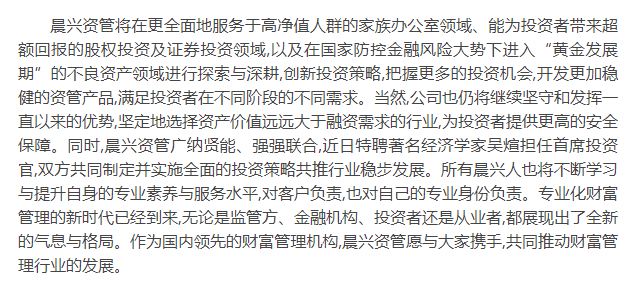 晨兴资管将在更全面地服务于高净值人群的家族办公室领域、能为投资者带来超额回报的股权投资及证券投资领域,以及在国家防控金融风险大势下进入“黄金发展期”的不良资产领域进行探索与深耕,创新投资策略,把握更多的投资机会,开发更加稳健的资管产品,满足投资者在不同阶段的不同需求。当然,公司也仍将继续坚守和发挥一直以来的优势,坚定地选择资产价值远远大于融资需求的行业,为投资者提供更高的安全保障。同时,晨兴资管广纳贤能、强强联合,近日特聘著名经济学家吴煊担任首席投资官,双方共同制定并实施全面的投资策略共推行业稳步发展。所有晨兴人也将不断学习与提升自身的专业素养与服务水平,对客户负责,也对自己的专业身份负责。专业化财富管理的新时代已经到来,无论是监管方、金融机构、投资者还是从业者,都展现出了全新的气息与格局。作为国内领先的财富管理机构,晨兴资管愿与大家携手,共同推动财富管理行业的发展。